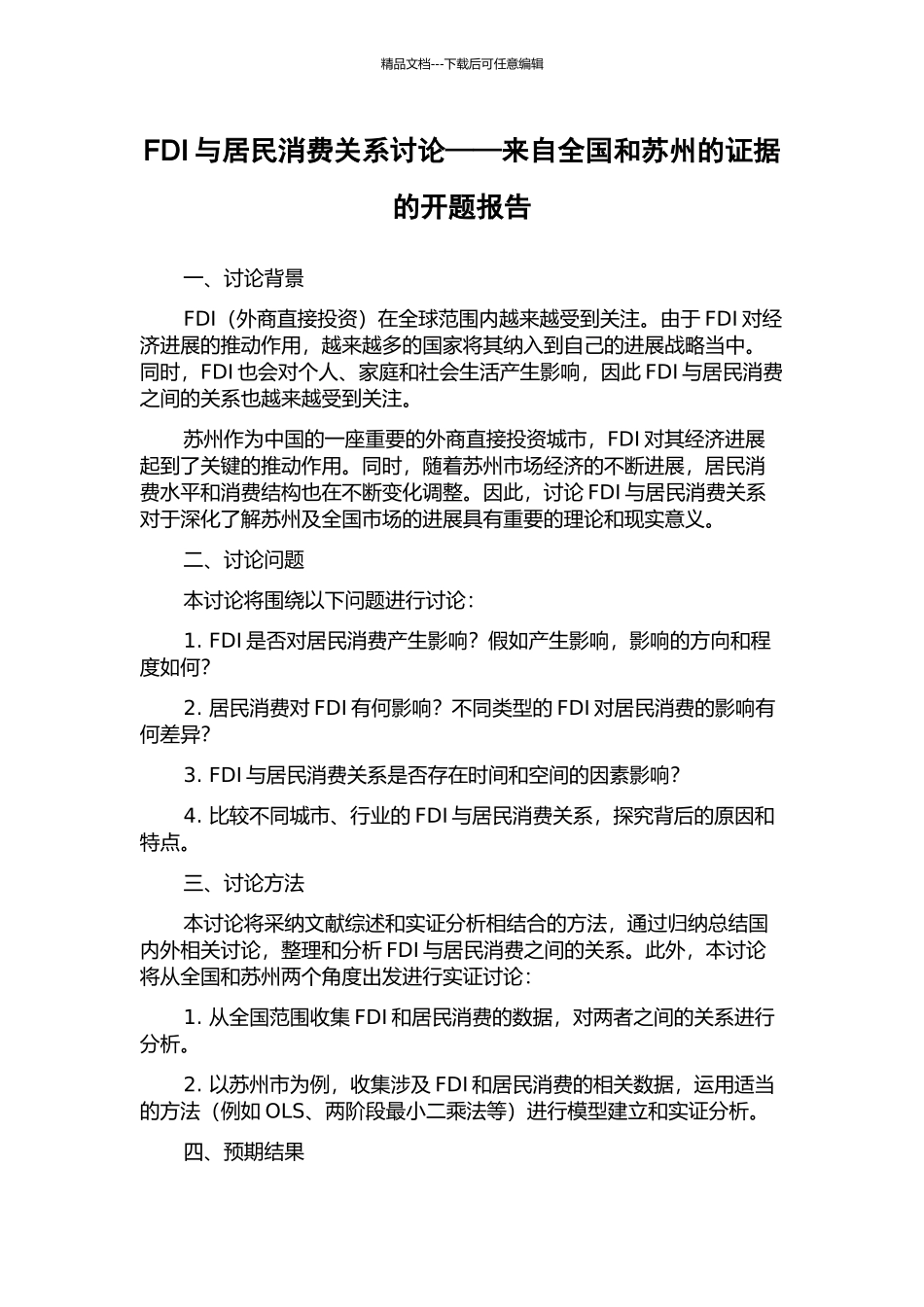 精品文档---下载后可任意编辑

FDI 与居民消费关系讨论——来自全国和苏州的证据的开题报告

一、讨论背景

FDI（外商直接投资）在全球范围内越来越受到关注。由于 FDI 对经济进展的推动作用，越来越多的国家将其纳入到自己的进展战略当中。同时，FDI 也会对个人、家庭和社会生活产生影响，因此 FDI 与居民消费之间的关系也越来越受到关注。

苏州作为中国的一座重要的外商直接投资城市，FDI 对其经济进展起到了关键的推动作用。同时，随着苏州市场经济的不断进展，居民消费水平和消费结构也在不断变化调整。因此，讨论 FDI 与居民消费关系对于深化了解苏州及全国市场的进展具有重要的理论和现实意义。

二、讨论问题

本讨论将围绕以下问题进行讨论：

1. FDI 是否对居民消费产生影响？假如产生影响，影响的方向和程度如何？

2. 居民消费对 FDI 有何影响？不同类型的 FDI 对居民消费的影响有何差异？

3. FDI 与居民消费关系是否存在时间和空间的因素影响？

4. 比较不同城市、行业的 FDI 与居民消费关系，探究背后的原因和特点。

三、讨论方法

本讨论将采纳文献综述和实证分析相结合的方法，通过归纳总结国内外相关讨论，整理和分析 FDI 与居民消费之间的关系。此外，本讨论将从全国和苏州两个角度出发进行实证讨论：

1. 从全国范围收集 FDI 和居民消费的数据，对两者之间的关系进行分析。

2. 以苏州市为例，收集涉及 FDI 和居民消费的相关数据，运用适当的方法（例如 OLS、两阶段最小二乘法等）进行模型建立和实证分析。

四、预期结果